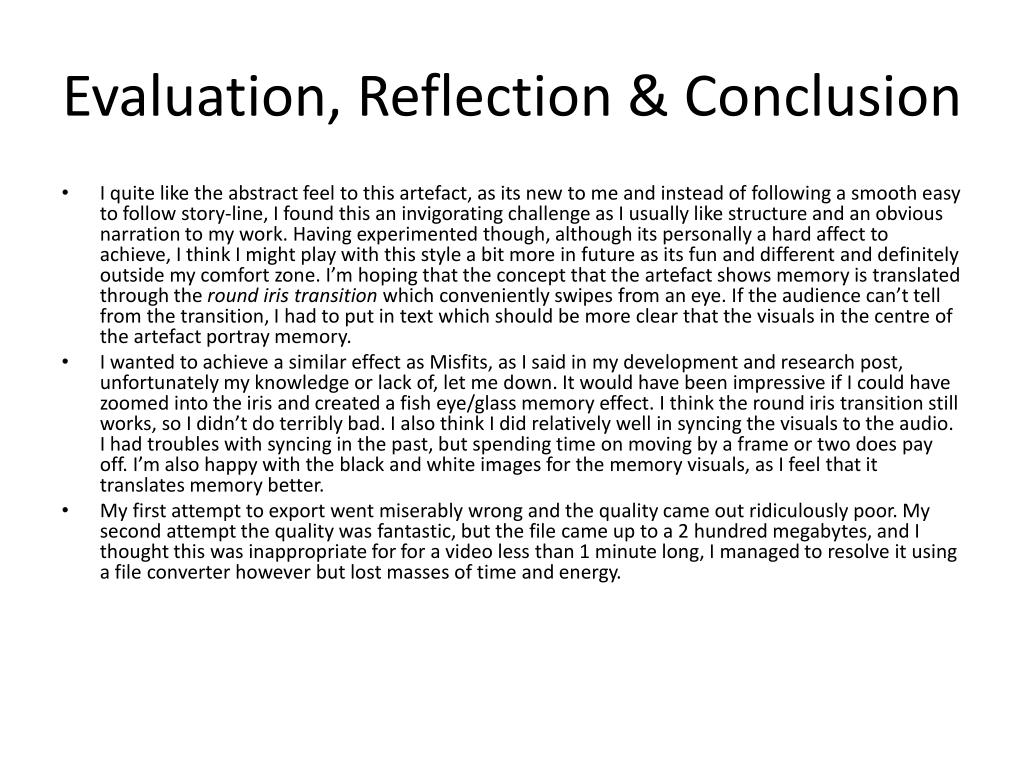 Evaluation, Reflection & Conclusion

• I quite like the abstract feel to this artefact, as its new to me and instead of following a smooth easy to follow story-line, I found this an invigorating challenge as I usually like structure and an obvious narration to my work. Having experimented though, although its personally a hard affect to achieve, I think I might play with this style a bit more in future as its fun and different and definitely outside my comfort zone. I'm hoping that the concept that the artefact shows memory is translated through the round iris transition which conveniently swipes from an eye. If the audience can't tell from the transition, I had to put in text which should be more clear that the visuals in the centre of the artefact portray memory.

• I wanted to achieve a similar effect as Misfits, as I said in my development and research post, unfortunately my knowledge or lack of, let me down. It would have been impressive if I could have zoomed into the iris and created a fish eye/glass memory effect. I think the round iris transition still works, so I didn't do terribly bad. I also think I did relatively well in syncing the visuals to the audio. I had troubles with syncing in the past, but spending time on moving by a frame or two does pay off. I'm also happy with the black and white images for the memory visuals, as I feel that it translates memory better.

• My first attempt to export went miserably wrong and the quality came out ridiculously poor. My second attempt the quality was fantastic, but the file came up to a 2 hundred megabytes, and I thought this was inappropriate for for a video less than 1 minute long, I managed to resolve it using a file converter however but lost masses of time and energy.